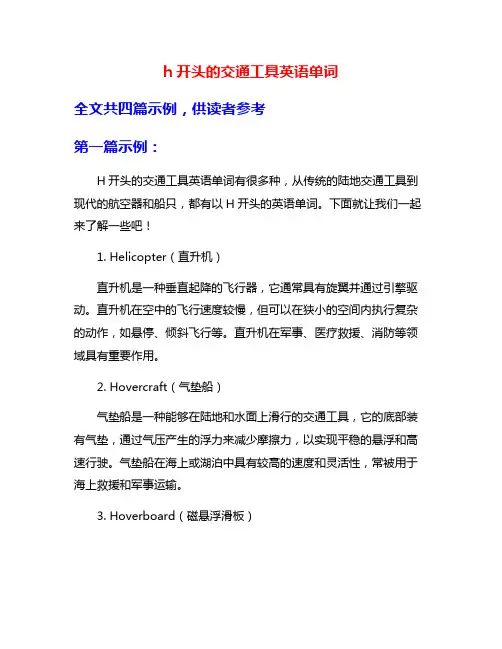 h 开头的交通工具英语单词

全文共四篇示例，供读者参考

第一篇示例：

H 开头的交通工具英语单词有很多种，从传统的陆地交通工具到现代的航空器和船只，都有以 H 开头的英语单词。下面就让我们一起来了解一些吧！

1. Helicopter（直升机）

直升机是一种垂直起降的飞行器，它通常具有旋翼并通过引擎驱动。直升机在空中的飞行速度较慢，但可以在狭小的空间内执行复杂的动作，如悬停、倾斜飞行等。直升机在军事、医疗救援、消防等领域具有重要作用。

2. Hovercraft（气垫船）

气垫船是一种能够在陆地和水面上滑行的交通工具，它的底部装有气垫，通过气压产生的浮力来减少摩擦力，以实现平稳的悬浮和高速行驶。气垫船在海上或湖泊中具有较高的速度和灵活性，常被用于海上救援和军事运输。

3. Hoverboard（磁悬浮滑板）